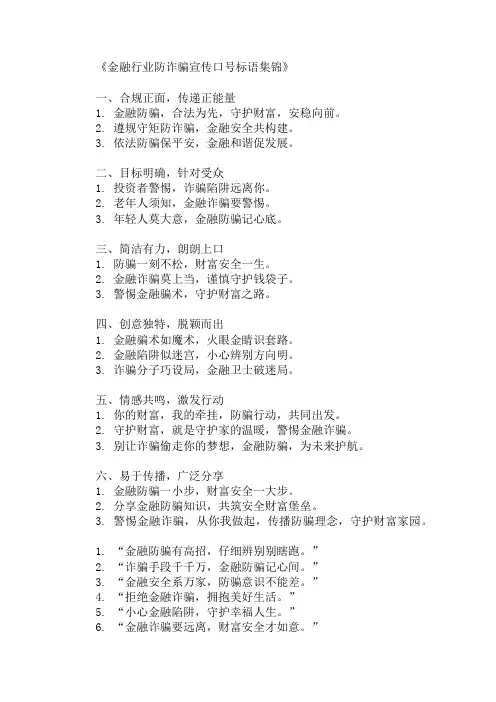 《金融行业防诈骗宣传口号标语集锦》

一、合规正面，传递正能量
1. 金融防骗，合法为先，守护财富，安稳向前。
2. 遵规守矩防诈骗，金融安全共构建。
3. 依法防骗保平安，金融和谐促发展。

二、目标明确，针对受众
1. 投资者警惕，诈骗陷阱远离你。
2. 老年人须知，金融诈骗要警惕。
3. 年轻人莫大意，金融防骗记心底。

三、简洁有力，朗朗上口
1. 防骗一刻不松，财富安全一生。
2. 金融诈骗莫上当，谨慎守护钱袋子。
3. 警惕金融骗术，守护财富之路。

四、创意独特，脱颖而出
1. 金融骗术如魔术，火眼金睛识套路。
2. 金融陷阱似迷宫，小心辨别方向明。
3. 诈骗分子巧设局，金融卫士破迷局。

五、情感共鸣，激发行动
1. 你的财富，我的牵挂，防骗行动，共同出发。
2. 守护财富，就是守护家的温暖，警惕金融诈骗。
3. 别让诈骗偷走你的梦想，金融防骗，为未来护航。

六、易于传播，广泛分享
1. 金融防骗一小步，财富安全一大步。
2. 分享金融防骗知识，共筑安全财富堡垒。
3. 警惕金融诈骗，从你我做起，传播防骗理念，守护财富家园。

1. “金融防骗有高招，仔细辨别别瞎跑。”
2. “诈骗手段千千万，金融防骗记心间。”
3. “金融安全系万家，防骗意识不能差。”
4. “拒绝金融诈骗，拥抱美好生活。”
5. “小心金融陷阱，守护幸福人生。”
6. “金融诈骗要远离，财富安全才如意。”